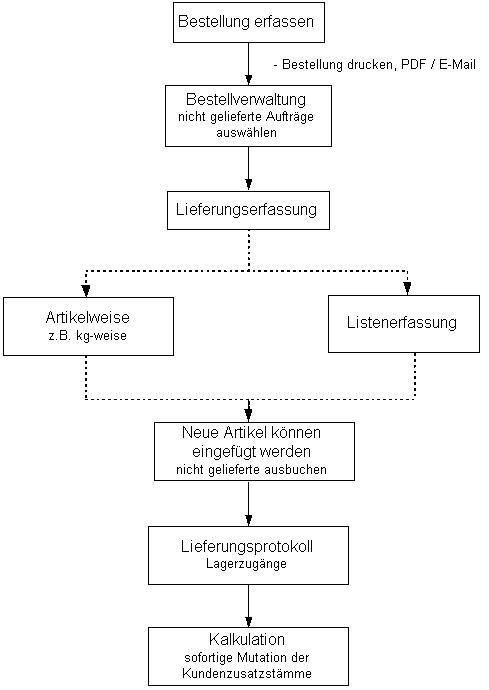 Bestellung erfassen

- Bestellung drucken, PDF / E-Mail

Bestellverwaltung
nicht gelieferte Aufträge auswählen

Lieferungserfassung

Artikelweise
z.B. kg-weise

Listenerfassung

Neue Artikel können eingefügt werden
nicht gelieferte ausbuchen

Lieferungsprotokoll
Lagerzugänge

Kalkulation
sofortige Mutation der Kundenzusatzstämme